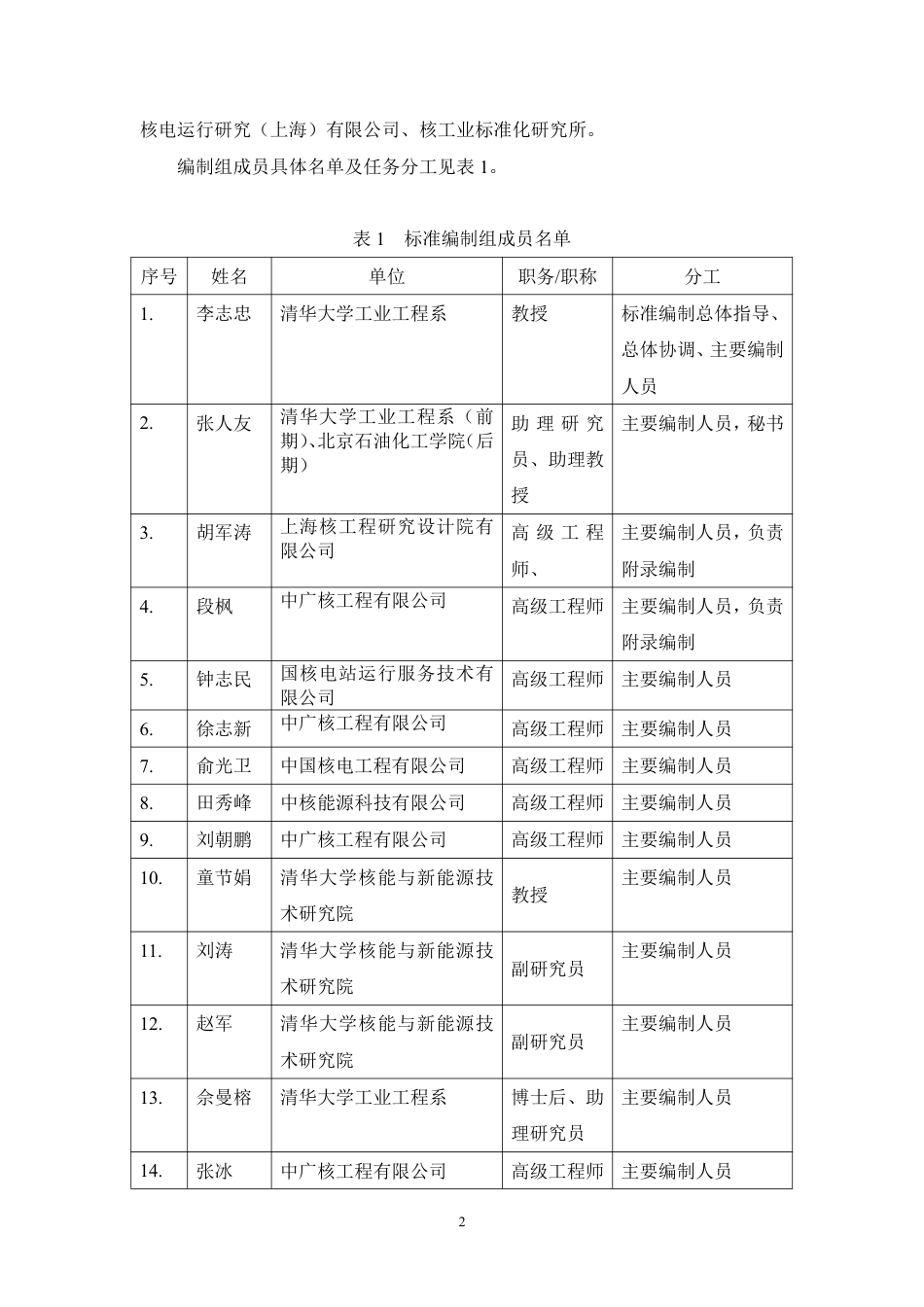 核电运行研究（上海）有限公司、核工业标准化研究所。

编制组成员具体名单及任务分工见表 1。

表 1　标准编制组成员名单

| 序号 | 姓名 | 单位 | 职务/职称 | 分工 |
|---|---|---|---|---|
| 1. | 李志忠 | 清华大学工业工程系 | 教授 | 标准编制总体指导、总体协调、主要编制人员 |
| 2. | 张人友 | 清华大学工业工程系（前期）、北京石油化工学院（后期） | 助理研究员、助理教授 | 主要编制人员，秘书 |
| 3. | 胡军涛 | 上海核工程研究设计院有限公司 | 高级工程师、 | 主要编制人员，负责附录编制 |
| 4. | 段枫 | 中广核工程有限公司 | 高级工程师 | 主要编制人员，负责附录编制 |
| 5. | 钟志民 | 国核电站运行服务技术有限公司 | 高级工程师 | 主要编制人员 |
| 6. | 徐志新 | 中广核工程有限公司 | 高级工程师 | 主要编制人员 |
| 7. | 俞光卫 | 中国核电工程有限公司 | 高级工程师 | 主要编制人员 |
| 8. | 田秀峰 | 中核能源科技有限公司 | 高级工程师 | 主要编制人员 |
| 9. | 刘朝鹏 | 中广核工程有限公司 | 高级工程师 | 主要编制人员 |
| 10. | 童节娟 | 清华大学核能与新能源技术研究院 | 教授 | 主要编制人员 |
| 11. | 刘涛 | 清华大学核能与新能源技术研究院 | 副研究员 | 主要编制人员 |
| 12. | 赵军 | 清华大学核能与新能源技术研究院 | 副研究员 | 主要编制人员 |
| 13. | 佘曼榕 | 清华大学工业工程系 | 博士后、助理研究员 | 主要编制人员 |
| 14. | 张冰 | 中广核工程有限公司 | 高级工程师 | 主要编制人员 |

2